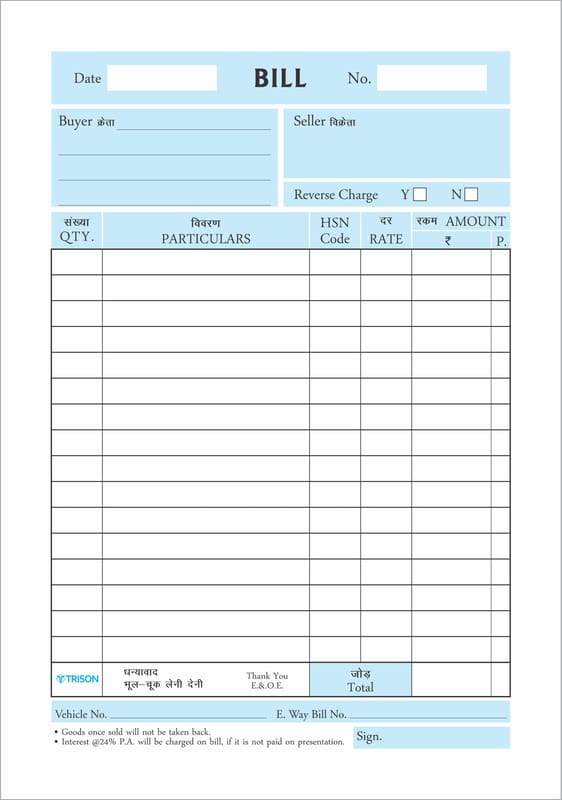 Date BILL No.

Buyer क्रेता

Seller विक्रेता

Reverse Charge Y N

| संख्या QTY. | विवरण PARTICULARS | HSN Code | दर RATE | रकम AMOUNT ₹ | P. |
|---|---|---|---|---|---|
| | | | | | |
| | | | | | |
| | | | | | |
| | | | | | |
| | | | | | |
| | | | | | |
| | | | | | |
| | | | | | |
| | | | | | |
| | | | | | |
| | | | | | |
| | | | | | |
| | | | | | |
| | | | | | |
| | | | | | |
| | | | | | |

TRISON धन्यवाद भूल-चूक लेनी देनी Thank You E.&.O.E. जोड़ Total

Vehicle No. E. Way Bill No.

• Goods once sold will not be taken back.
• Interest @24% P.A. will be charged on bill, if it is not paid on presentation.

Sign.